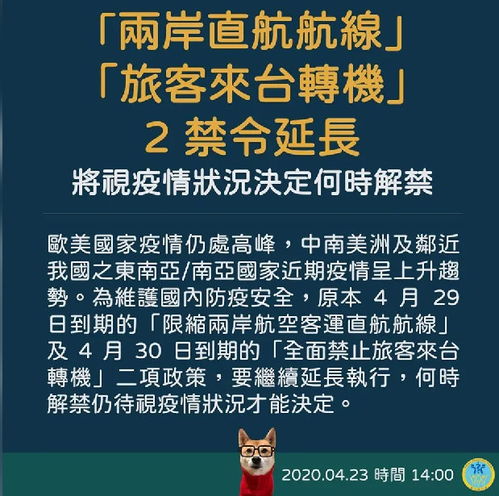 「兩岸直航航線」
「旅客來台轉機」
2 禁令延長
將視疫情狀況決定何時解禁

歐美國家疫情仍處高峰，中南美洲及鄰近我國之東南亞/南亞國家近期疫情呈上升趨勢。為維護國內防疫安全，原本 4 月 29 日到期的「限縮兩岸航空客運直航航線」及 4 月 30 日到期的「全面禁止旅客來台轉機」二項政策，要繼續延長執行，何時解禁仍待視疫情狀況才能決定。

2020.04.23 時間 14:00